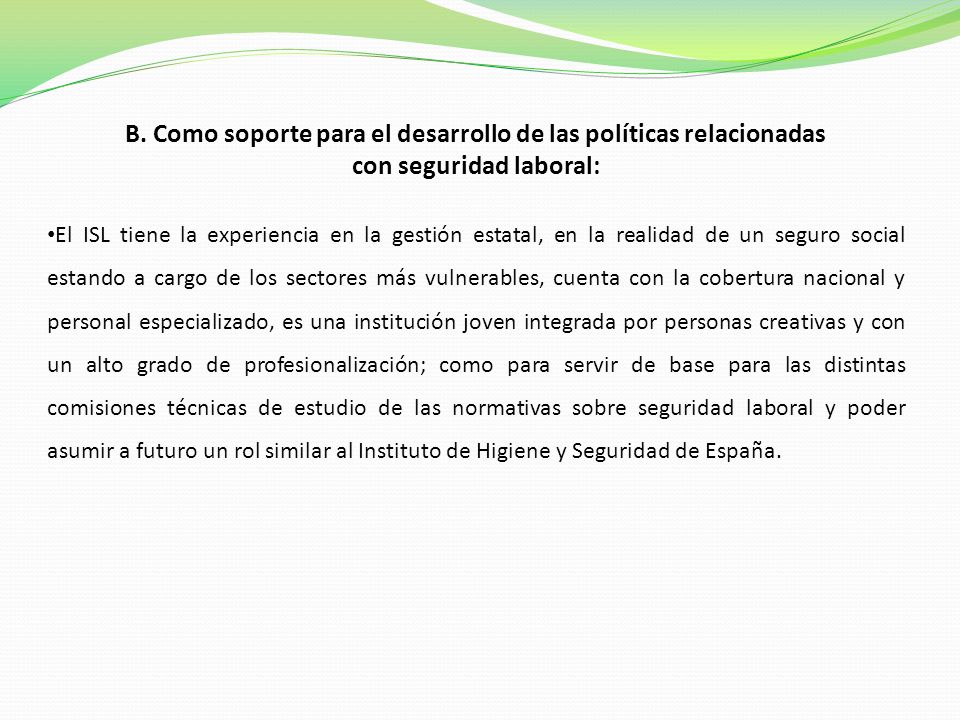 B. Como soporte para el desarrollo de las políticas relacionadas con seguridad laboral:

•El ISL tiene la experiencia en la gestión estatal, en la realidad de un seguro social estando a cargo de los sectores más vulnerables, cuenta con la cobertura nacional y personal especializado, es una institución joven integrada por personas creativas y con un alto grado de profesionalización; como para servir de base para las distintas comisiones técnicas de estudio de las normativas sobre seguridad laboral y poder asumir a futuro un rol similar al Instituto de Higiene y Seguridad de España.